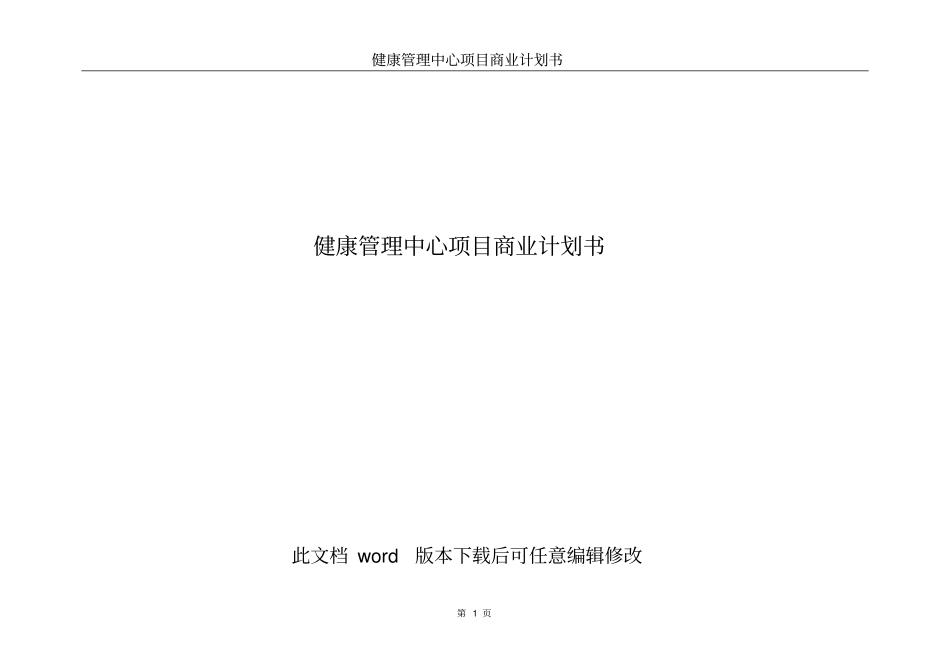 健康管理中心项目商业计划书

健康管理中心项目商业计划书

此文档 word 版本下载后可任意编辑修改

第 1 页